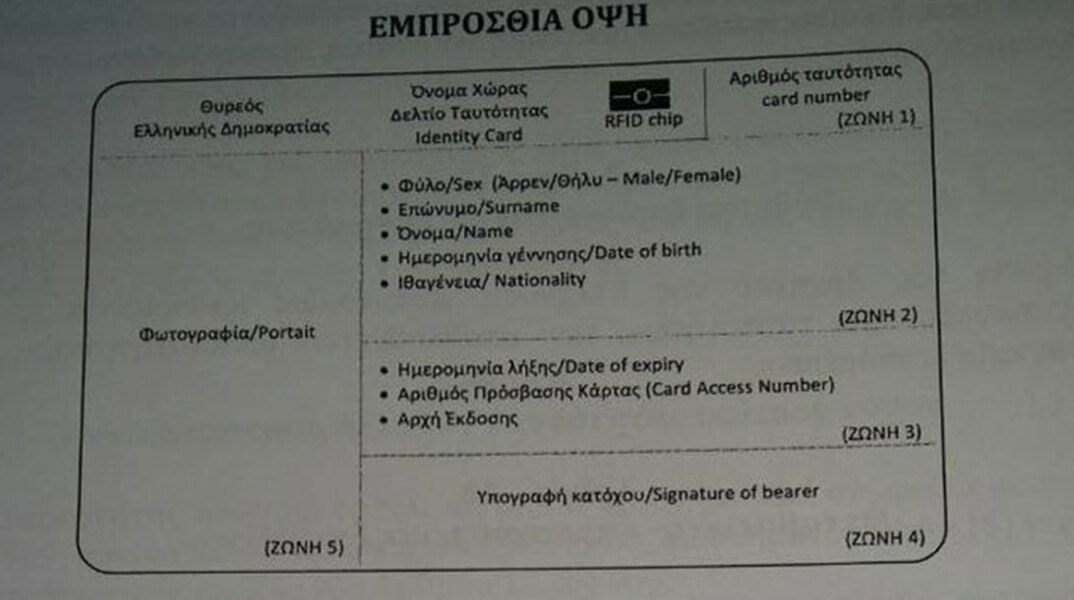 ΕΜΠΡΟΣΘΙΑ ΟΨΗ

Θυρεός Ελληνικής Δημοκρατίας

Όνομα Χώρας
Δελτίο Ταυτότητας
Identity Card

RFID chip

Αριθμός ταυτότητας
card number
(ΖΩΝΗ 1)

Φωτογραφία/Portait

(ΖΩΝΗ 5)

• Φύλο/Sex (Άρρεν/Θήλυ – Male/Female)
• Επώνυμο/Surname
• Όνομα/Name
• Ημερομηνία γέννησης/Date of birth
• Ιθαγένεια/ Nationality

(ΖΩΝΗ 2)

• Ημερομηνία λήξης/Date of expiry
• Αριθμός Πρόσβασης Κάρτας (Card Access Number)
• Αρχή Έκδοσης

(ΖΩΝΗ 3)

Υπογραφή κατόχου/Signature of bearer

(ΖΩΝΗ 4)